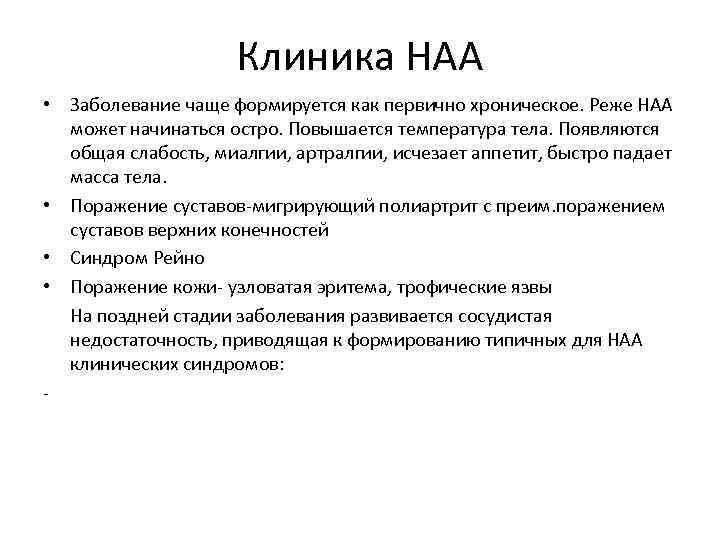 Клиника НАА

• Заболевание чаще формируется как первично хроническое. Реже НАА может начинаться остро. Повышается температура тела. Появляются общая слабость, миалгии, артралгии, исчезает аппетит, быстро падает масса тела.

• Поражение суставов-мигрирующий полиартрит с преим.поражением суставов верхних конечностей

• Синдром Рейно

• Поражение кожи- узловатая эритема, трофические язвы

На поздней стадии заболевания развивается сосудистая недостаточность, приводящая к формированию типичных для НАА клинических синдромов:

-